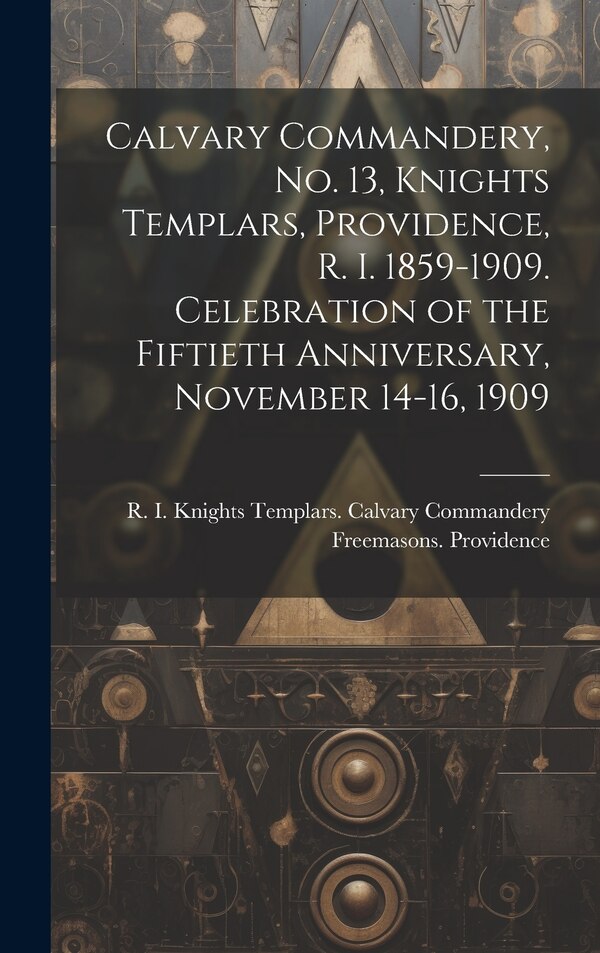 Calvary Commandery, No. 13, Knights Templars, Providence, R. I. 1859-1909. Celebration of the Fiftieth Anniversary, November 14-16, 1909

R. I. Knights Templars. Calvary Commandery
Freemasons. Providence